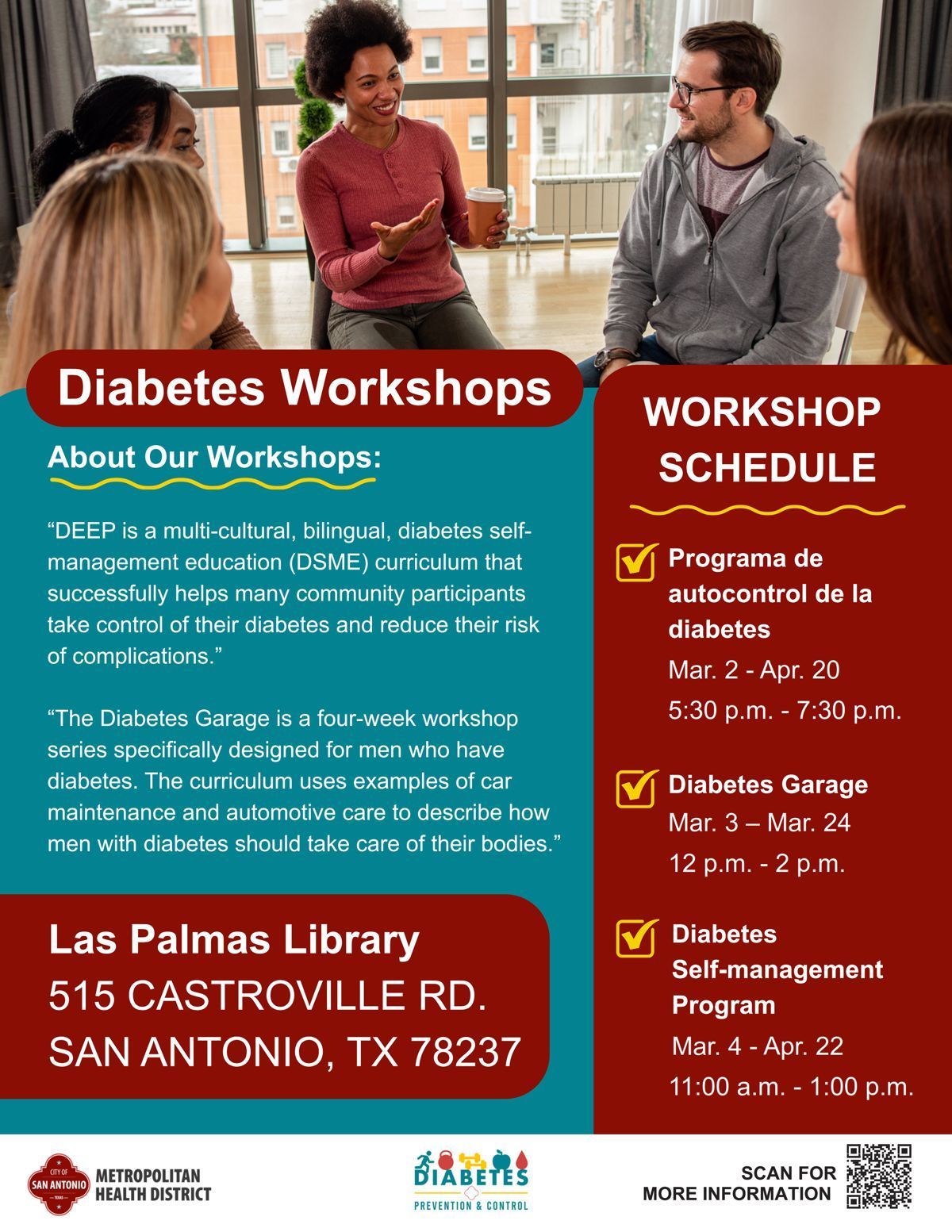 Diabetes Workshops

About Our Workshops:

"DEEP is a multi-cultural, bilingual, diabetes self-management education (DSME) curriculum that successfully helps many community participants take control of their diabetes and reduce their risk of complications."

"The Diabetes Garage is a four-week workshop series specifically designed for men who have diabetes. The curriculum uses examples of car maintenance and automotive care to describe how men with diabetes should take care of their bodies."

Las Palmas Library
515 CASTROVILLE RD.
SAN ANTONIO, TX 78237

WORKSHOP SCHEDULE

☑ Programa de autocontrol de la diabetes
Mar. 2 - Apr. 20
5:30 p.m. - 7:30 p.m.

☑ Diabetes Garage
Mar. 3 – Mar. 24
12 p.m. - 2 p.m.

☑ Diabetes Self-management Program
Mar. 4 - Apr. 22
11:00 a.m. - 1:00 p.m.

CITY OF SAN ANTONIO TEXAS
METROPOLITAN HEALTH DISTRICT

DIABETES
PREVENTION & CONTROL

SCAN FOR
MORE INFORMATION